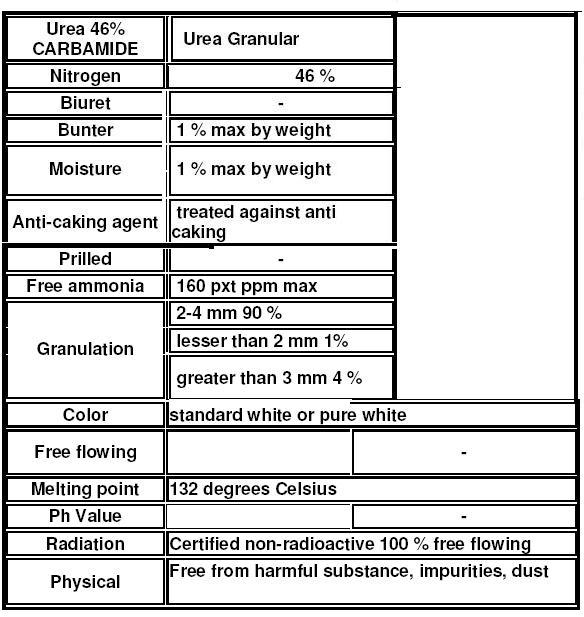 | Urea 46% CARBAMIDE | Urea Granular | |
|---|---|---|
| Nitrogen | 46 % | |
| Biuret | - | |
| Bunter | 1 % max by weight | |
| Moisture | 1 % max by weight | |
| Anti-caking agent | treated against anti caking | |
| Prilled | - | |
| Free ammonia | 160 pxt ppm max | |
| Granulation | 2-4 mm 90 % | |
| | lesser than 2 mm 1% | |
| | greater than 3 mm 4 % | |
| Color | standard white or pure white | |
| Free flowing | | - |
| Melting point | 132 degrees Celsius | |
| Ph Value | | - |
| Radiation | Certified non-radioactive 100 % free flowing | |
| Physical | Free from harmful substance, impurities, dust | |